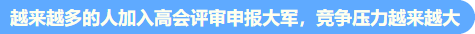 越来越多的人加入高会评审申报大军，竞争压力越来越大